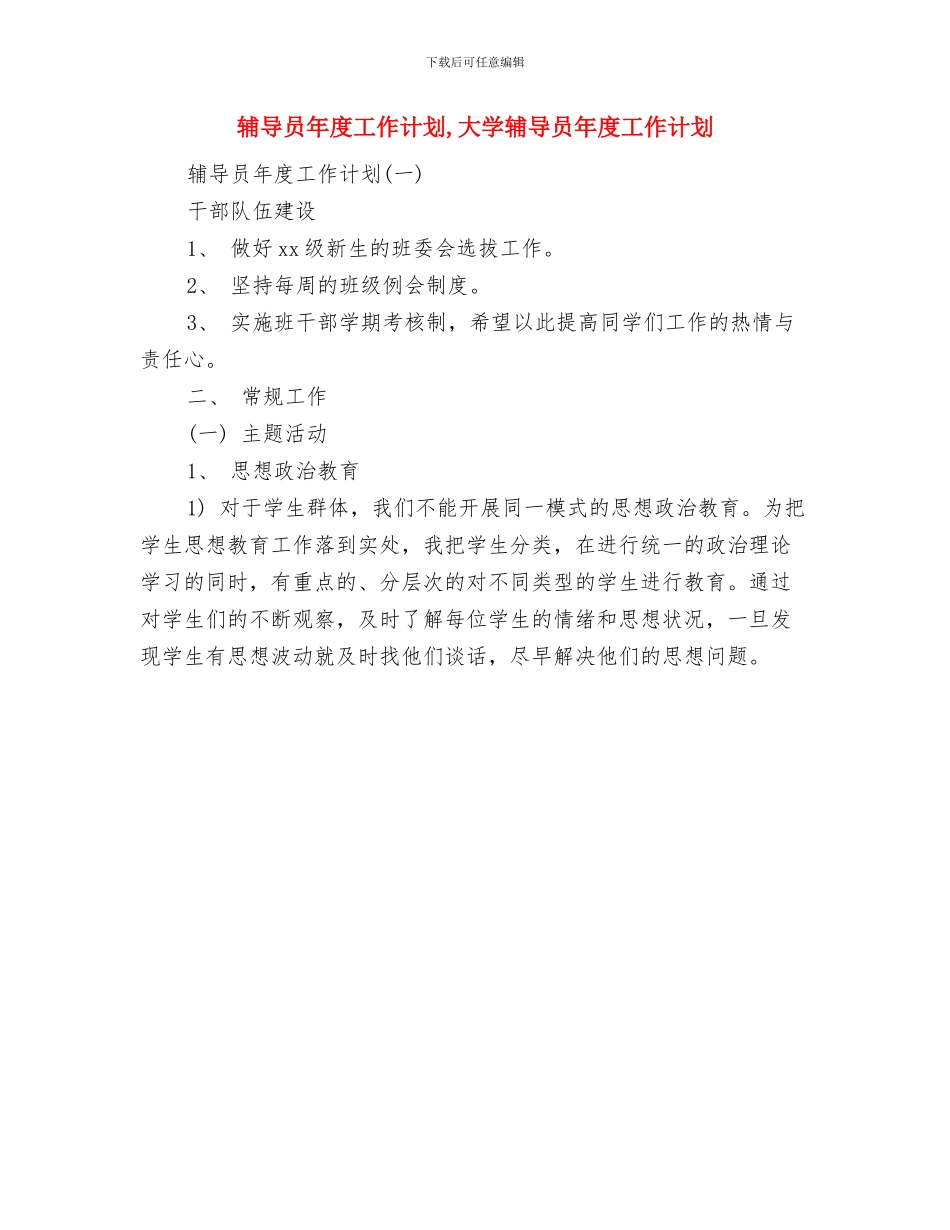 下载后可任意编辑

辅导员年度工作计划,大学辅导员年度工作计划

辅导员年度工作计划(一)

干部队伍建设

1、 做好xx级新生的班委会选拔工作。

2、 坚持每周的班级例会制度。

3、 实施班干部学期考核制，希望以此提高同学们工作的热情与责任心。

二、 常规工作

(一) 主题活动

1、 思想政治教育

1) 对于学生群体，我们不能开展同一模式的思想政治教育。为把学生思想教育工作落到实处，我把学生分类，在进行统一的政治理论学习的同时，有重点的、分层次的对不同类型的学生进行教育。通过对学生们的不断观察，及时了解每位学生的情绪和思想状况，一旦发现学生有思想波动就及时找他们谈话，尽早解决他们的思想问题。